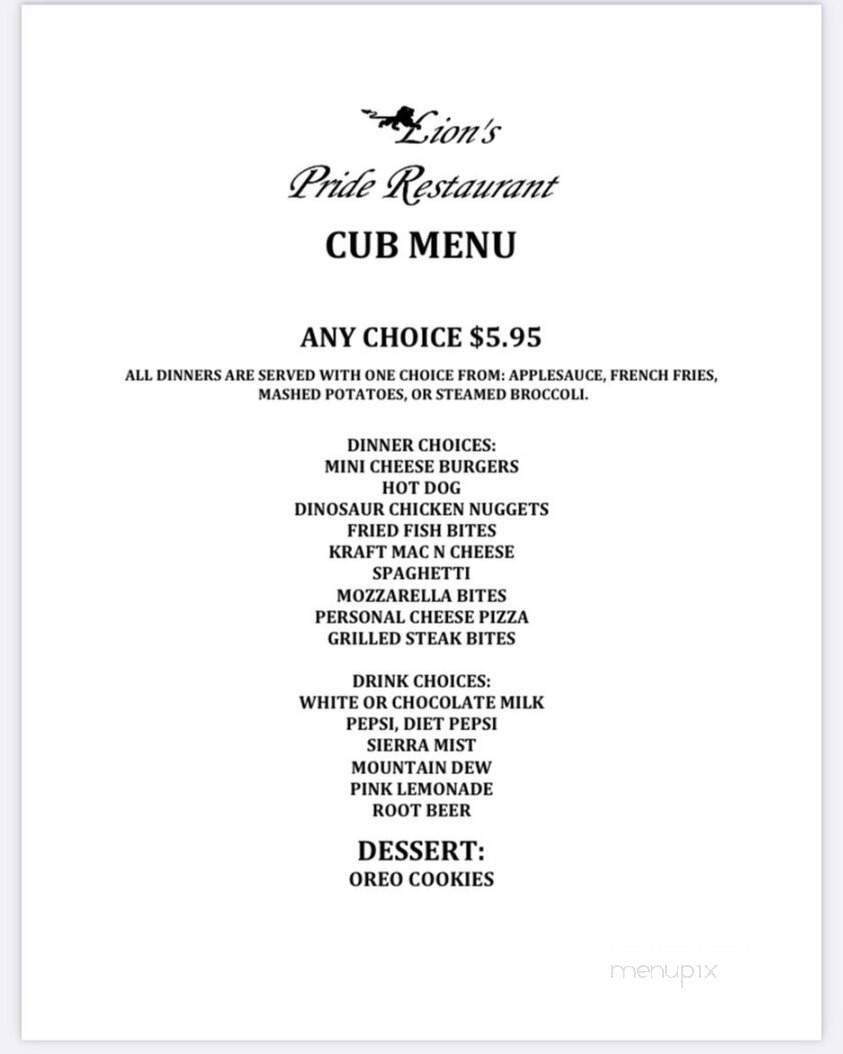 Lion's
Pride Restaurant
CUB MENU

ANY CHOICE $5.95

ALL DINNERS ARE SERVED WITH ONE CHOICE FROM: APPLESAUCE, FRENCH FRIES, MASHED POTATOES, OR STEAMED BROCCOLI.

DINNER CHOICES:
MINI CHEESE BURGERS
HOT DOG
DINOSAUR CHICKEN NUGGETS
FRIED FISH BITES
KRAFT MAC N CHEESE
SPAGHETTI
MOZZARELLA BITES
PERSONAL CHEESE PIZZA
GRILLED STEAK BITES

DRINK CHOICES:
WHITE OR CHOCOLATE MILK
PEPSI, DIET PEPSI
SIERRA MIST
MOUNTAIN DEW
PINK LEMONADE
ROOT BEER

DESSERT:
OREO COOKIES

menupix